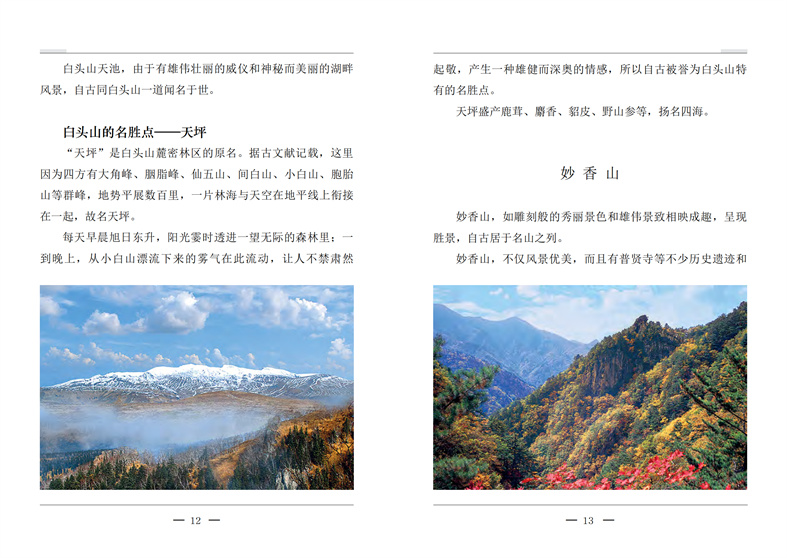 白头山天池，由于有雄伟壮丽的威仪和神秘而美丽的湖畔风景，自古同白头山一道闻名于世。

白头山的名胜点——天坪

“天坪”是白头山麓密林区的原名。据古文献记载，这里因为四方有大角峰、胭脂峰、仙五山、间白山、小白山、胞胎山等群峰，地势平展数百里，一片林海与天空在地平线上衔接在一起，故名天坪。

每天早晨旭日东升，阳光霎时透进一望无际的森林里；一到晚上，从小白山漂流下来的雾气在此流动，让人不禁肃然

— 12 —

起敬，产生一种雄健而深奥的情感，所以自古被誉为白头山特有的名胜点。

天坪盛产鹿茸、麝香、貂皮、野山参等，扬名四海。

妙香山

妙香山，如雕刻般的秀丽景色和雄伟景致相映成趣，呈现胜景，自古居于名山之列。

妙香山，不仅风景优美，而且有普贤寺等不少历史遗迹和

— 13 —